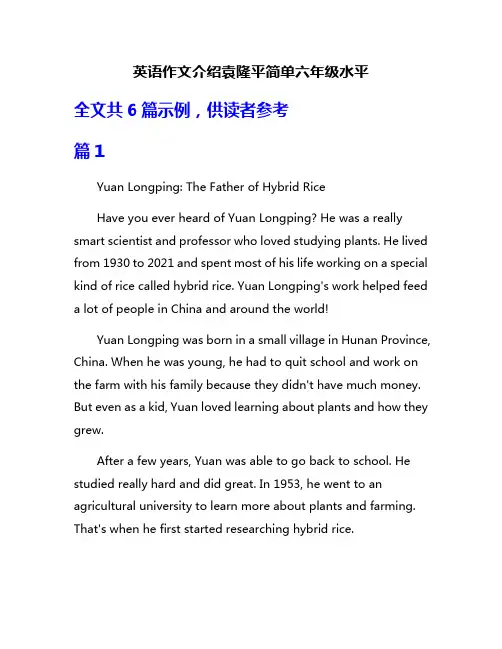 英语作文介绍袁隆平简单六年级水平

全文共 6 篇示例，供读者参考

篇 1

Yuan Longping: The Father of Hybrid Rice

Have you ever heard of Yuan Longping? He was a really smart scientist and professor who loved studying plants. He lived from 1930 to 2021 and spent most of his life working on a special kind of rice called hybrid rice. Yuan Longping's work helped feed a lot of people in China and around the world!

Yuan Longping was born in a small village in Hunan Province, China. When he was young, he had to quit school and work on the farm with his family because they didn't have much money. But even as a kid, Yuan loved learning about plants and how they grew.

After a few years, Yuan was able to go back to school. He studied really hard and did great. In 1953, he went to an agricultural university to learn more about plants and farming. That's when he first started researching hybrid rice.